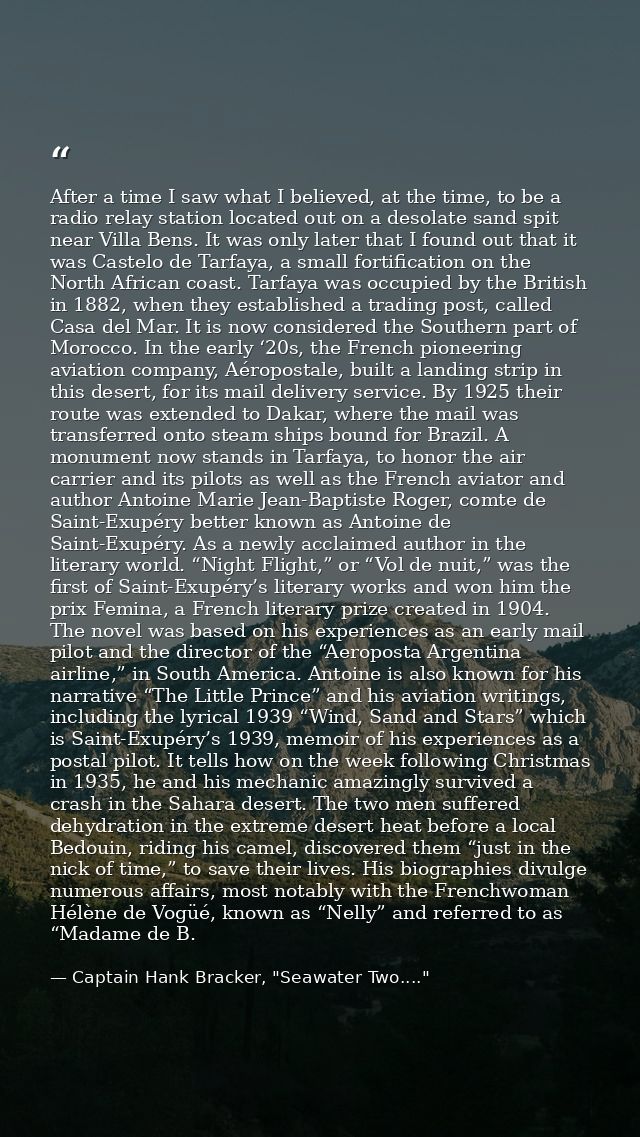 “

After a time I saw what I believed, at the time, to be a radio relay station located out on a desolate sand spit near Villa Bens. It was only later that I found out that it was Castelo de Tarfaya, a small fortification on the North African coast. Tarfaya was occupied by the British in 1882, when they established a trading post, called Casa del Mar. It is now considered the Southern part of Morocco. In the early ‘20s, the French pioneering aviation company, Aéropostale, built a landing strip in this desert, for its mail delivery service. By 1925 their route was extended to Dakar, where the mail was transferred onto steam ships bound for Brazil. A monument now stands in Tarfaya, to honor the air carrier and its pilots as well as the French aviator and author Antoine Marie Jean-Baptiste Roger, comte de Saint-Exupéry better known as Antoine de Saint-Exupéry. As a newly acclaimed author in the literary world. “Night Flight,” or “Vol de nuit,” was the first of Saint-Exupéry’s literary works and won him the prix Femina, a French literary prize created in 1904. The novel was based on his experiences as an early mail pilot and the director of the “Aeroposta Argentina airline,” in South America. Antoine is also known for his narrative “The Little Prince” and his aviation writings, including the lyrical 1939 “Wind, Sand and Stars” which is Saint-Exupéry’s 1939, memoir of his experiences as a postal pilot. It tells how on the week following Christmas in 1935, he and his mechanic amazingly survived a crash in the Sahara desert. The two men suffered dehydration in the extreme desert heat before a local Bedouin, riding his camel, discovered them “just in the nick of time,” to save their lives. His biographies divulge numerous affairs, most notably with the Frenchwoman Hélène de Vogüé, known as “Nelly” and referred to as “Madame de B.

— Captain Hank Bracker, "Seawater Two...."